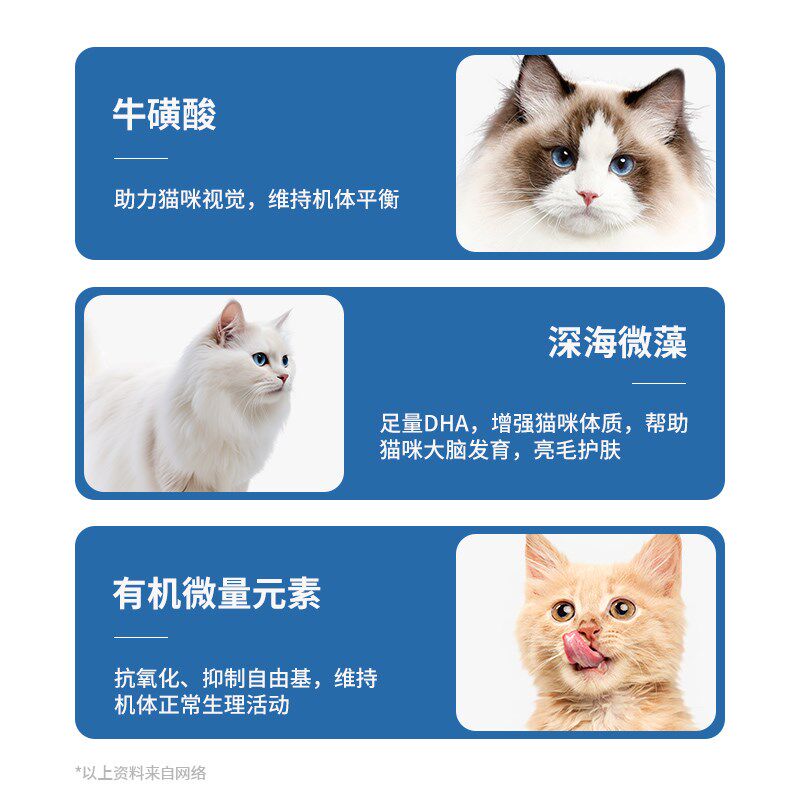 牛磺酸

助力猫咪视觉，维持机体平衡

深海微藻

足量DHA，增强猫咪体质，帮助猫咪大脑发育，亮毛护肤

有机微量元素

抗氧化、抑制自由基，维持机体正常生理活动

*以上资料来自网络